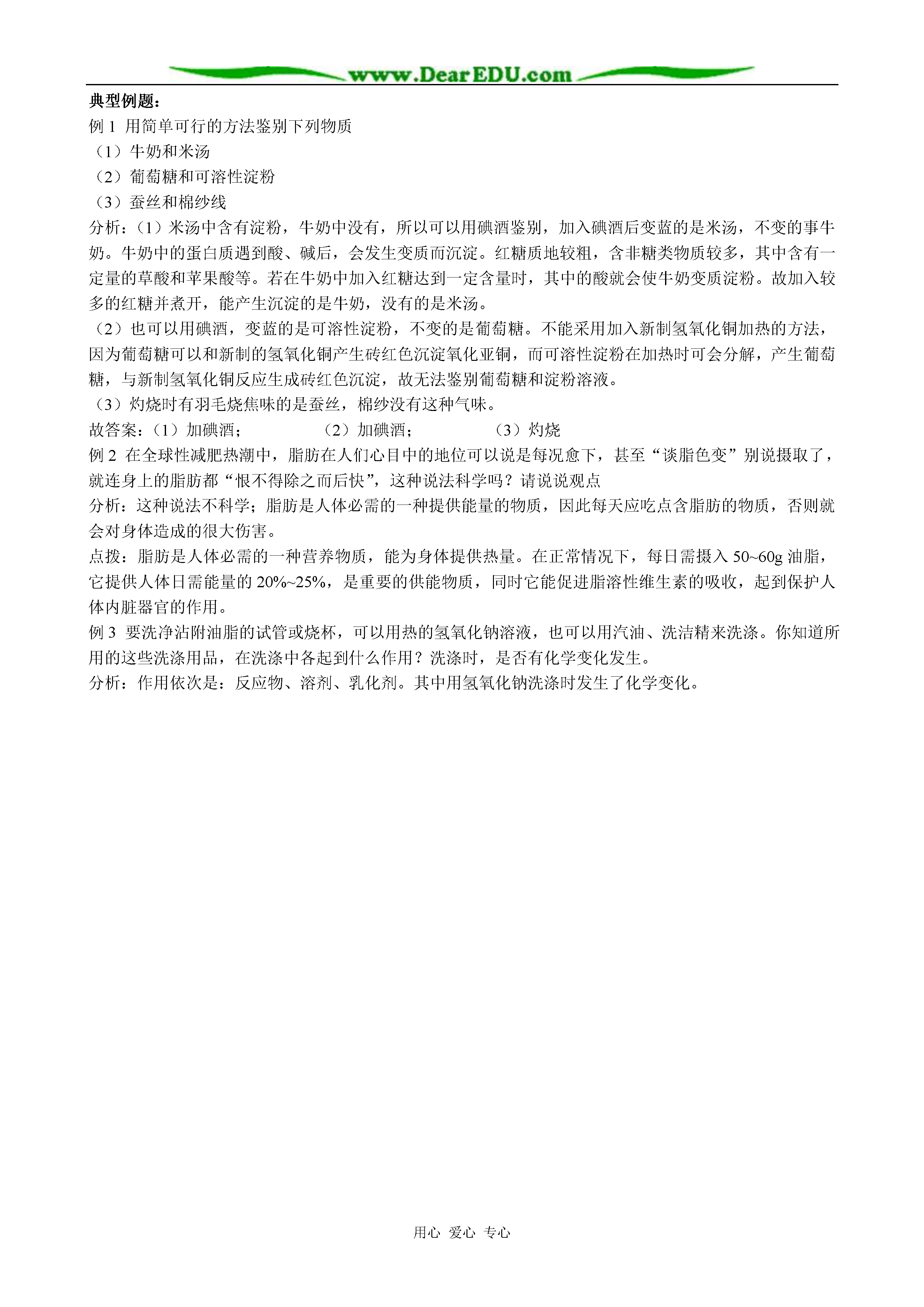 www.DearEDU.com

典型例题：

例 1 用简单可行的方法鉴别下列物质

（1）牛奶和米汤

（2）葡萄糖和可溶性淀粉

（3）蚕丝和棉纱线

分析：（1）米汤中含有淀粉，牛奶中没有，所以可以用碘酒鉴别，加入碘酒后变蓝的是米汤，不变的事牛奶。牛奶中的蛋白质遇到酸、碱后，会发生变质而沉淀。红糖质地较粗，含非糖类物质较多，其中含有一定量的草酸和苹果酸等。若在牛奶中加入红糖达到一定含量时，其中的酸就会使牛奶变质淀粉。故加入较多的红糖并煮开，能产生沉淀的是牛奶，没有的是米汤。

（2）也可以用碘酒，变蓝的是可溶性淀粉，不变的是葡萄糖。不能采用加入新制氢氧化铜加热的方法，因为葡萄糖可以和新制的氢氧化铜产生砖红色沉淀氧化亚铜，而可溶性淀粉在加热时可会分解，产生葡萄糖，与新制氢氧化铜反应生成砖红色沉淀，故无法鉴别葡萄糖和淀粉溶液。

（3）灼烧时有羽毛烧焦味的是蚕丝，棉纱没有这种气味。

故答案：（1）加碘酒；　　（2）加碘酒；　　（3）灼烧

例 2 在全球性减肥热潮中，脂肪在人们心目中的地位可以说是每况愈下，甚至“谈脂色变”别说摄取了，就连身上的脂肪都“恨不得除之而后快”，这种说法科学吗？请说说观点

分析：这种说法不科学；脂肪是人体必需的一种提供能量的物质，因此每天应吃点含脂肪的物质，否则就会对身体造成的很大伤害。

点拨：脂肪是人体必需的一种营养物质，能为身体提供热量。在正常情况下，每日需摄入 50~60g 油脂，它提供人体日需能量的 20%~25%，是重要的供能物质，同时它能促进脂溶性维生素的吸收，起到保护人体内脏器官的作用。

例 3 要洗净沾附油脂的试管或烧杯，可以用热的氢氧化钠溶液，也可以用汽油、洗洁精来洗涤。你知道所用的这些洗涤用品，在洗涤中各起到什么作用？洗涤时，是否有化学变化发生。

分析：作用依次是：反应物、溶剂、乳化剂。其中用氢氧化钠洗涤时发生了化学变化。

用心 爱心 专心